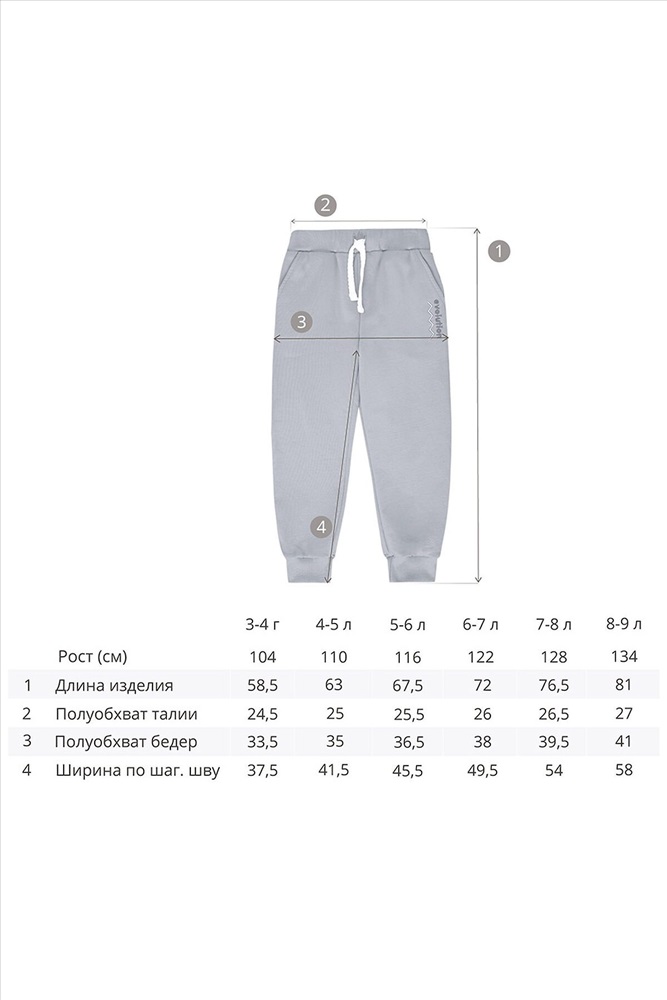 2

1

3

4

|   |   | 3-4 г | 4-5 л | 5-6 л | 6-7 л | 7-8 л | 8-9 л |
|---|---|---|---|---|---|---|---|
|   | Рост (см) | 104 | 110 | 116 | 122 | 128 | 134 |
| 1 | Длина изделия | 58,5 | 63 | 67,5 | 72 | 76,5 | 81 |
| 2 | Полуобхват талии | 24,5 | 25 | 25,5 | 26 | 26,5 | 27 |
| 3 | Полуобхват бедер | 33,5 | 35 | 36,5 | 38 | 39,5 | 41 |
| 4 | Ширина по шаг. шву | 37,5 | 41,5 | 45,5 | 49,5 | 54 | 58 |